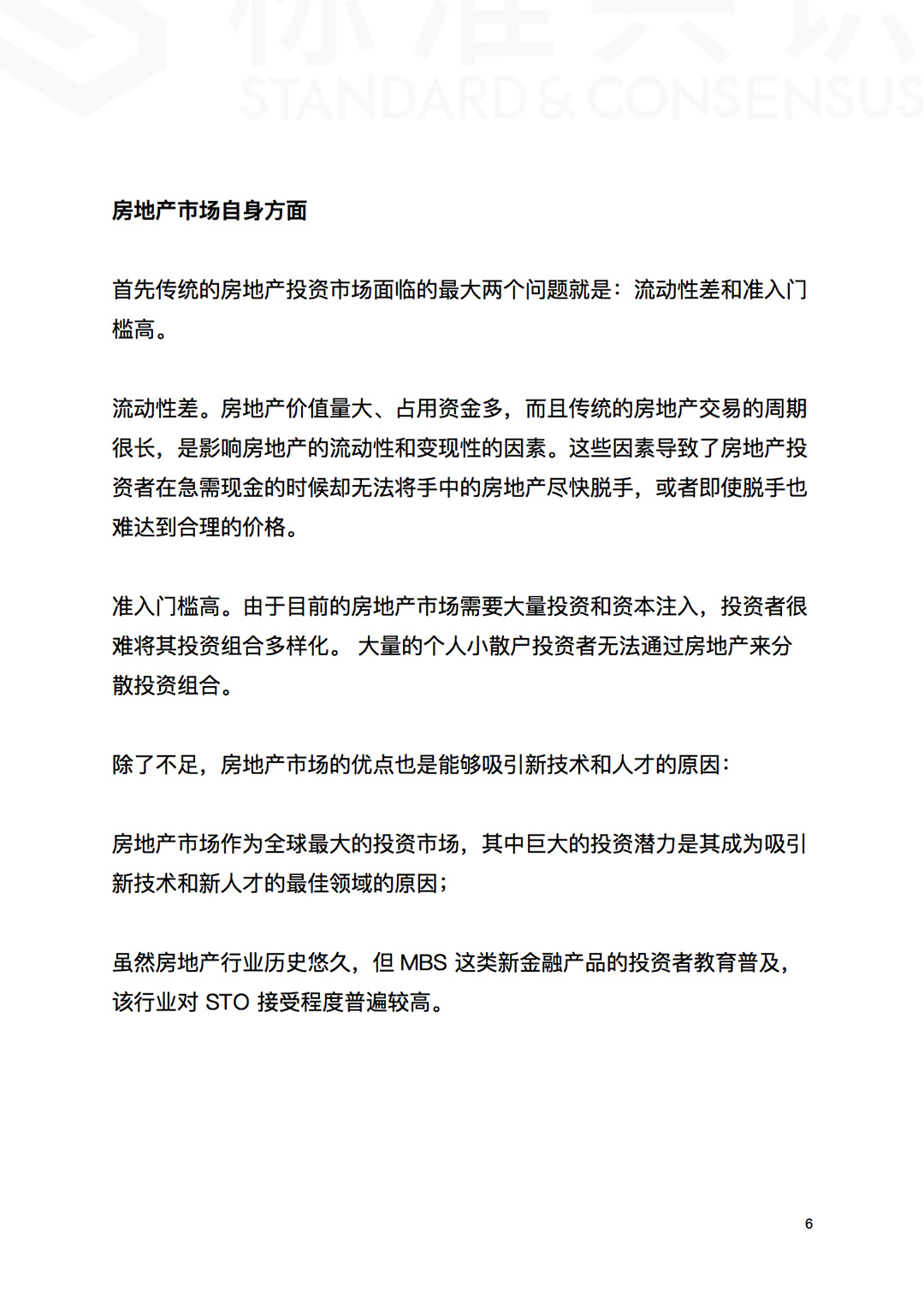 标准共识
STANDARD & CONSENSUS

房地产市场自身方面

首先传统的房地产投资市场面临的最大两个问题就是：流动性差和准入门槛高。

流动性差。房地产价值量大、占用资金多，而且传统的房地产交易的周期很长，是影响房地产的流动性和变现性的因素。这些因素导致了房地产投资者在急需现金的时候却无法将手中的房地产尽快脱手，或者即使脱手也难达到合理的价格。

准入门槛高。由于目前的房地产市场需要大量投资和资本注入，投资者很难将其投资组合多样化。 大量的个人小散户投资者无法通过房地产来分散投资组合。

除了不足，房地产市场的优点也是能够吸引新技术和人才的原因：

房地产市场作为全球最大的投资市场，其中巨大的投资潜力是其成为吸引新技术和新人才的最佳领域的原因；

虽然房地产行业历史悠久，但 MBS 这类新金融产品的投资者教育普及，该行业对 STO 接受程度普遍较高。

6